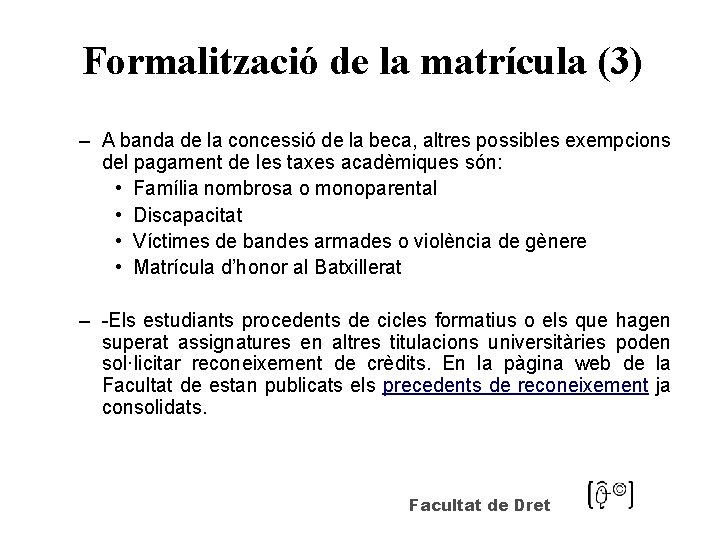 Formalització de la matrícula (3)

– A banda de la concessió de la beca, altres possibles exempcions del pagament de les taxes acadèmiques són:
• Família nombrosa o monoparental
• Discapacitat
• Víctimes de bandes armades o violència de gènere
• Matrícula d'honor al Batxillerat

– -Els estudiants procedents de cicles formatius o els que hagen superat assignatures en altres titulacions universitàries poden sol·licitar reconeixement de crèdits. En la pàgina web de la Facultat de estan publicats els precedents de reconeixement ja consolidats.

Facultat de Dret